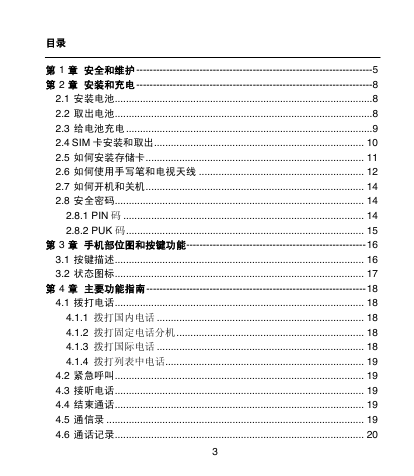 目录

第 1 章 安全和维护 5
第 2 章 安装和充电 8
2.1 安装电池 8
2.2 取出电池 8
2.3 给电池充电 9
2.4 SIM 卡安装和取出 10
2.5 如何安装存储卡 11
2.6 如何使用手写笔和电视天线 12
2.7 如何开机和关机 14
2.8 安全密码 14
2.8.1 PIN 码 14
2.8.2 PUK 码 15
第 3 章 手机部位图和按键功能 16
3.1 按键描述 16
3.2 状态图标 17
第 4 章 主要功能指南 18
4.1 拨打电话 18
4.1.1 拨打国内电话 18
4.1.2 拨打固定电话分机 18
4.1.3 拨打国际电话 18
4.1.4 拨打列表中电话 19
4.2 紧急呼叫 19
4.3 接听电话 19
4.4 结束通话 19
4.5 通信录 19
4.6 通话记录 20

3